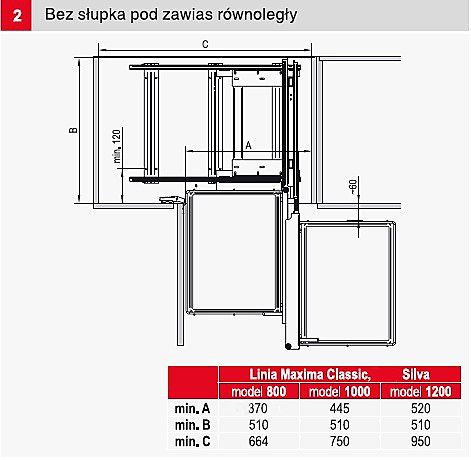 2 Bez słupka pod zawias równoległy

C

B

min. 120

A

~60

| | Linia Maxima Classic, | | Silva |
|---|---|---|---|
| | model 800 | model 1000 | model 1200 |
| min. A | 370 | 445 | 520 |
| min. B | 510 | 510 | 510 |
| min. C | 664 | 750 | 950 |